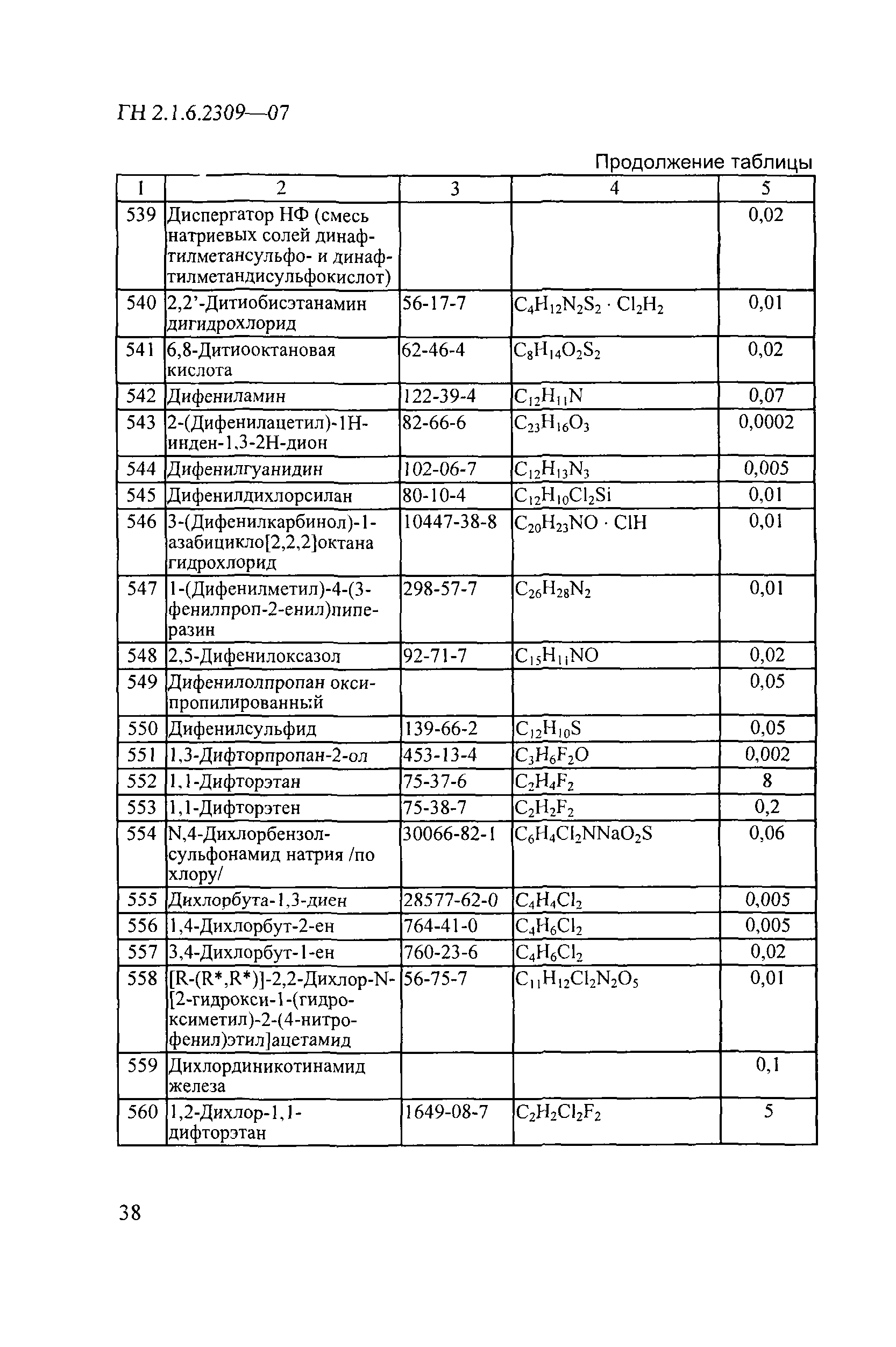 ГН 2.1.6.2309—07

Продолжение таблицы

| 1 | 2 | 3 | 4 | 5 |
|---|---|---|---|---|
| 539 | Диспергатор НФ (смесь натриевых солей динафтилметансульфо- и динафтилметандисульфокислот) | | | 0,02 |
| 540 | 2,2'-Дитиобисэтанамин дигидрохлорид | 56-17-7 | $C_4H_{12}N_2S_2 \cdot Cl_2H_2$ | 0,01 |
| 541 | 6,8-Дитиооктановая кислота | 62-46-4 | $C_8H_{14}O_2S_2$ | 0,02 |
| 542 | Дифениламин | 122-39-4 | $C_{12}H_{11}N$ | 0,07 |
| 543 | 2-(Дифенилацетил)-1Н-инден-1,3-2Н-дион | 82-66-6 | $C_{23}H_{16}O_3$ | 0,0002 |
| 544 | Дифенилгуанидин | 102-06-7 | $C_{12}H_{13}N_3$ | 0,005 |
| 545 | Дифенилдихлорсилан | 80-10-4 | $C_{12}H_{10}Cl_2Si$ | 0,01 |
| 546 | 3-(Дифенилкарбинол)-1-азабицикло[2,2,2]октана гидрохлорид | 10447-38-8 | $C_{20}H_{23}NO \cdot ClH$ | 0,01 |
| 547 | 1-(Дифенилметил)-4-(3-фенилпроп-2-енил)пиперазин | 298-57-7 | $C_{26}H_{28}N_2$ | 0,01 |
| 548 | 2,5-Дифенилоксазол | 92-71-7 | $C_{15}H_{11}NO$ | 0,02 |
| 549 | Дифенилолпропан оксипропилированный | | | 0,05 |
| 550 | Дифенилсульфид | 139-66-2 | $C_{12}H_{10}S$ | 0,05 |
| 551 | 1,3-Дифторпропан-2-ол | 453-13-4 | $C_3H_6F_2O$ | 0,002 |
| 552 | 1,1-Дифторэтан | 75-37-6 | $C_2H_4F_2$ | 8 |
| 553 | 1,1-Дифторэтен | 75-38-7 | $C_2H_2F_2$ | 0,2 |
| 554 | N,4-Дихлорбензолсульфонамид натрия /по хлору/ | 30066-82-1 | $C_6H_4Cl_2NNaO_2S$ | 0,06 |
| 555 | Дихлорбута-1,3-диен | 28577-62-0 | $C_4H_4Cl_2$ | 0,005 |
| 556 | 1,4-Дихлорбут-2-ен | 764-41-0 | $C_4H_6Cl_2$ | 0,005 |
| 557 | 3,4-Дихлорбут-1-ен | 760-23-6 | $C_4H_6Cl_2$ | 0,02 |
| 558 | [R-(R*,R*)]-2,2-Дихлор-N-[2-гидрокси-1-(гидроксиметил)-2-(4-нитрофенил)этил]ацетамид | 56-75-7 | $C_{11}H_{12}Cl_2N_2O_5$ | 0,01 |
| 559 | Дихлординикотинамид железа | | | 0,1 |
| 560 | 1,2-Дихлор-1,1-дифторэтан | 1649-08-7 | $C_2H_2Cl_2F_2$ | 5 |

38